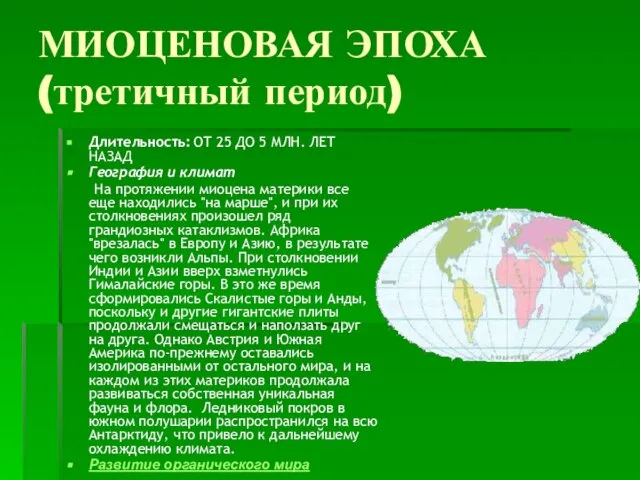 МИОЦЕНОВАЯ ЭПОХА (третичный период)

Длительность: ОТ 25 ДО 5 МЛН. ЛЕТ НАЗАД

География и климат

На протяжении миоцена материки все еще находились "на марше", и при их столкновениях произошел ряд грандиозных катаклизмов. Африка "врезалась" в Европу и Азию, в результате чего возникли Альпы. При столкновении Индии и Азии вверх взметнулись Гималайские горы. В это же время сформировались Скалистые горы и Анды, поскольку и другие гигантские плиты продолжали смещаться и наползать друг на друга. Однако Австрия и Южная Америка по-прежнему оставались изолированными от остального мира, и на каждом из этих материков продолжала развиваться собственная уникальная фауна и флора. Ледниковый покров в южном полушарии распространился на всю Антарктиду, что привело к дальнейшему охлаждению климата.

Развитие органического мира